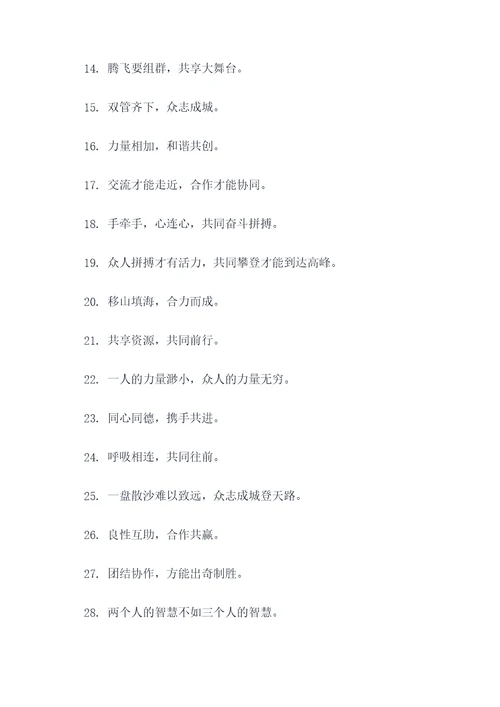 14. 腾飞要组群，共享大舞台。

15. 双管齐下，众志成城。

16. 力量相加，和谐共创。

17. 交流才能走近，合作才能协同。

18. 手牵手，心连心，共同奋斗拼搏。

19. 众人拼搏才有活力，共同攀登才能到达高峰。

20. 移山填海，合力而成。

21. 共享资源，共同前行。

22. 一人的力量渺小，众人的力量无穷。

23. 同心同德，携手共进。

24. 呼吸相连，共同往前。

25. 一盘散沙难以致远，众志成城登天路。

26. 良性互助，合作共赢。

27. 团结协作，方能出奇制胜。

28. 两个人的智慧不如三个人的智慧。